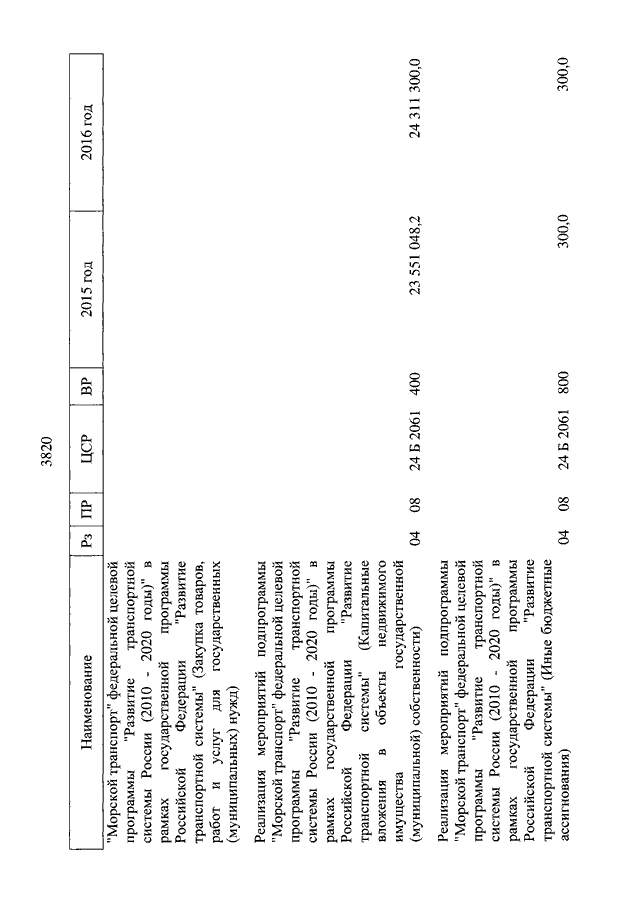 3820

| Наименование | Рз | ПР | ЦСР | ВР | 2015 год | 2016 год |
|---|---|---|---|---|---|---|
| "Морской транспорт" федеральной целевой программы "Развитие транспортной системы России (2010 - 2020 годы)" в рамках государственной программы Российской Федерации "Развитие транспортной системы" (Закупка товаров, работ и услуг для государственных (муниципальных) нужд) | | | | | | |
| Реализация мероприятий подпрограммы "Морской транспорт" федеральной целевой программы "Развитие транспортной системы России (2010 - 2020 годы)" в рамках государственной программы Российской Федерации "Развитие транспортной системы" (Капитальные вложения в объекты недвижимого имущества государственной (муниципальной) собственности) | 04 | 08 | 24 Б 2061 | 400 | 23 551 048,2 | 24 311 300,0 |
| Реализация мероприятий подпрограммы "Морской транспорт" федеральной целевой программы "Развитие транспортной системы России (2010 - 2020 годы)" в рамках государственной программы Российской Федерации "Развитие транспортной системы" (Иные бюджетные ассигнования) | 04 | 08 | 24 Б 2061 | 800 | 300,0 | 300,0 |